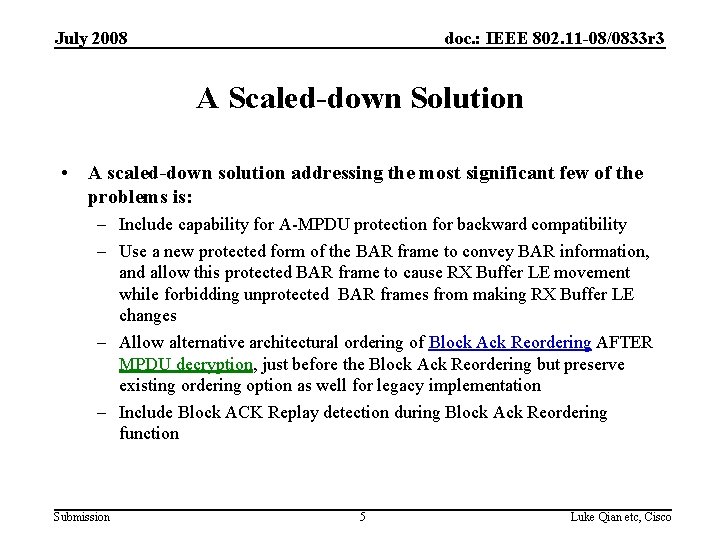 July 2008

doc.: IEEE 802.11-08/0833r3

A Scaled-down Solution

• A scaled-down solution addressing the most significant few of the problems is:
– Include capability for A-MPDU protection for backward compatibility
– Use a new protected form of the BAR frame to convey BAR information, and allow this protected BAR frame to cause RX Buffer LE movement while forbidding unprotected BAR frames from making RX Buffer LE changes
– Allow alternative architectural ordering of Block Ack Reordering AFTER MPDU decryption, just before the Block Ack Reordering but preserve existing ordering option as well for legacy implementation
– Include Block ACK Replay detection during Block Ack Reordering function

Submission

5

Luke Qian etc, Cisco